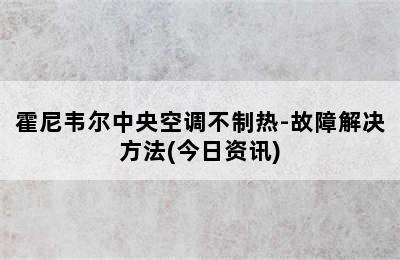 霍尼韦尔中央空调不制热-故障解决方法(今日资讯)